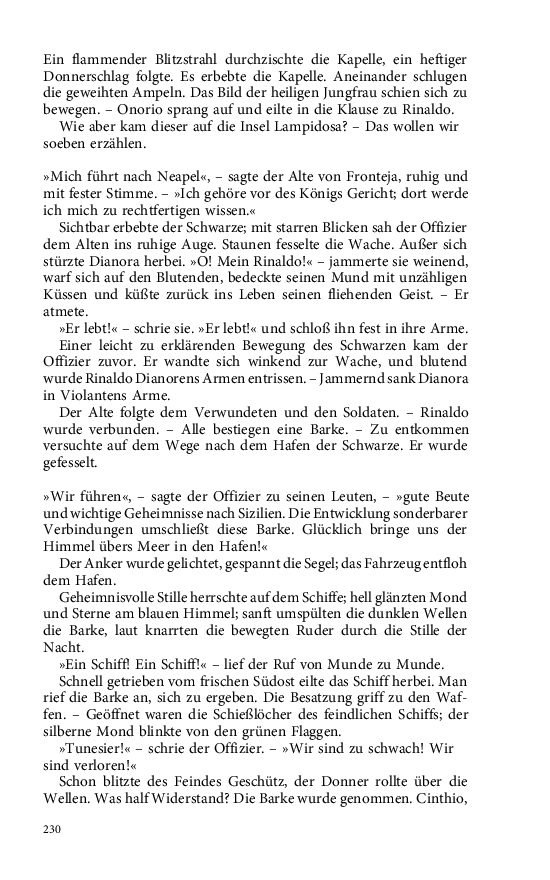 Ein flammender Blitzstrahl durchzischte die Kapelle, ein heftiger Donnerschlag folgte. Es erbebte die Kapelle. Aneinander schlugen die geweihten Ampeln. Das Bild der heiligen Jungfrau schien sich zu bewegen. – Onorio sprang auf und eilte in die Klause zu Rinaldo.
Wie aber kam dieser auf die Insel Lampidosa? – Das wollen wir soeben erzählen.

»Mich führt nach Neapel«, – sagte der Alte von Fronteja, ruhig und mit fester Stimme. – »Ich gehöre vor des Königs Gericht; dort werde ich mich zu rechtfertigen wissen.«
Sichtbar erbebte der Schwarze; mit starren Blicken sah der Offizier dem Alten ins ruhige Auge. Staunen fesselte die Wache. Außer sich stürzte Dianora herbei. »O! Mein Rinaldo!« – jammerte sie weinend, warf sich auf den Blutenden, bedeckte seinen Mund mit unzähligen Küssen und küßte zurück ins Leben seinen fliehenden Geist. – Er atmete.
»Er lebt!« – schrie sie. »Er lebt!« und schloß ihn fest in ihre Arme.
Einer leicht zu erklärenden Bewegung des Schwarzen kam der Offizier zuvor. Er wandte sich winkend zur Wache, und blutend wurde Rinaldo Dianorens Armen entrissen. – Jammernd sank Dianora in Violantens Arme.
Der Alte folgte dem Verwundeten und den Soldaten. – Rinaldo wurde verbunden. – Alle bestiegen eine Barke. – Zu entkommen versuchte auf dem Wege nach dem Hafen der Schwarze. Er wurde gefesselt.

»Wir führen«, – sagte der Offizier zu seinen Leuten, – »gute Beute und wichtige Geheimnisse nach Sizilien. Die Entwicklung sonderbarer Verbindungen umschließt diese Barke. Glücklich bringe uns der Himmel übers Meer in den Hafen!«
Der Anker wurde gelichtet, gespannt die Segel; das Fahrzeug entfloh dem Hafen.
Geheimnisvolle Stille herrschte auf dem Schiffe; hell glänzten Mond und Sterne am blauen Himmel; sanft umspülten die dunklen Wellen die Barke, laut knarrten die bewegten Ruder durch die Stille der Nacht.
»Ein Schiff! Ein Schiff!« – lief der Ruf von Munde zu Munde.
Schnell getrieben vom frischen Südost eilte das Schiff herbei. Man rief die Barke an, sich zu ergeben. Die Besatzung griff zu den Waffen. – Geöffnet waren die Schießlöcher des feindlichen Schiffs; der silberne Mond blinkte von den grünen Flaggen.
»Tunesier!« – schrie der Offizier. – »Wir sind zu schwach! Wir sind verloren!«
Schon blitzte des Feindes Geschütz, der Donner rollte über die Wellen. Was half Widerstand? Die Barke wurde genommen. Cinthio,

230